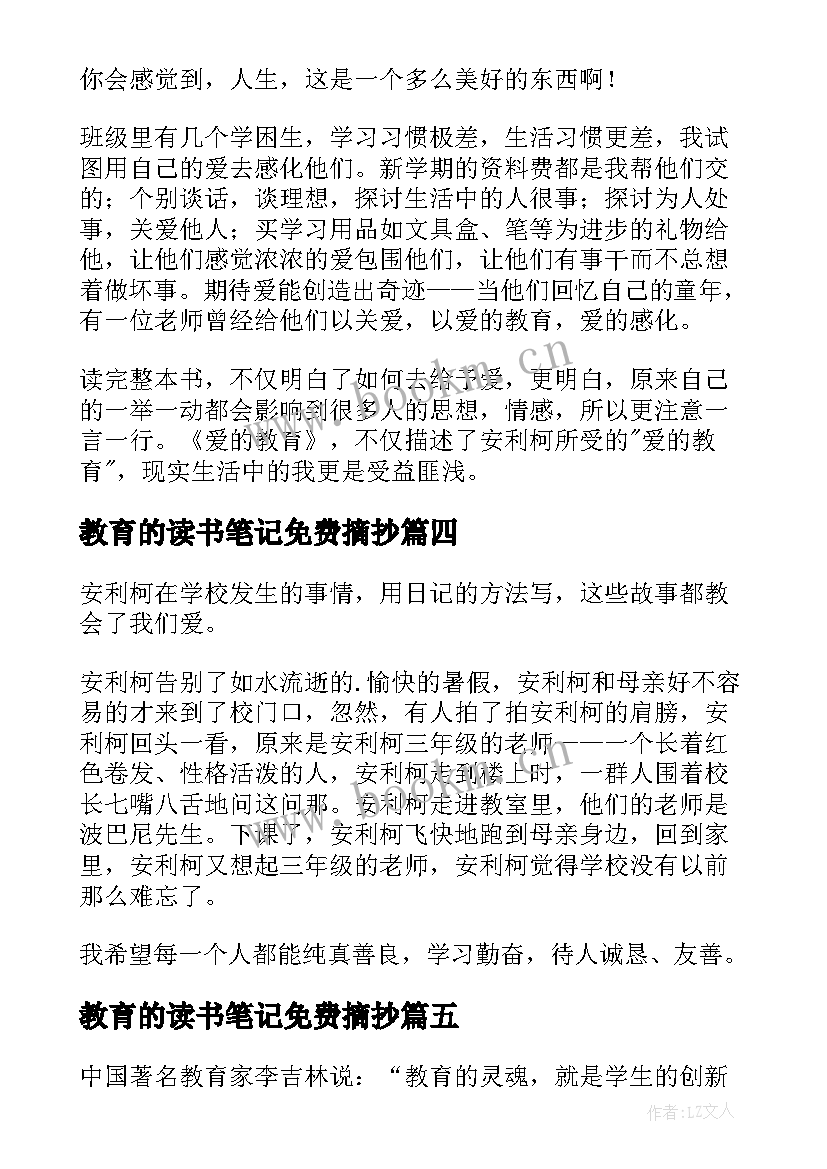 你会感觉到，人生，这是一个多么美好的东西啊！

班级里有几个学困生，学习习惯极差，生活习惯更差，我试图用自己的爱去感化他们。新学期的资料费都是我帮他们交的；个别谈话，谈理想，探讨生活中的人很事；探讨为人处事，关爱他人；买学习用品如文具盒、笔等为进步的礼物给他，让他们感觉浓浓的爱包围他们，让他们有事干而不总想着做坏事。期待爱能创造出奇迹——当他们回忆自己的童年，有一位老师曾经给他们以关爱，以爱的教育，爱的感化。

读完整本书，不仅明白了如何去给予爱，更明白，原来自己的一举一动都会影响到很多人的思想，情感，所以更注意一言一行。《爱的教育》，不仅描述了安利柯所受的"爱的教育"，现实生活中的我更是受益匪浅。

教育的读书笔记免费摘抄篇四

安利柯在学校发生的事情，用日记的方法写，这些故事都教会了我们爱。

安利柯告别了如水流逝的.愉快的暑假，安利柯和母亲好不容易的才来到了校门口，忽然，有人拍了拍安利柯的肩膀，安利柯回头一看，原来是安利柯三年级的老师——一个长着红色卷发、性格活泼的人，安利柯走到楼上时，一群人围着校长七嘴八舌地问这问那。安利柯走进教室里，他们的老师是波巴尼先生。下课了，安利柯飞快地跑到母亲身边，回到家里，安利柯又想起三年级的老师，安利柯觉得学校没有以前那么难忘了。

我希望每一个人都能纯真善良，学习勤奋，待人诚恳、友善。

教育的读书笔记免费摘抄篇五

中国著名教育家李吉林说：“教育的灵魂，就是学生的创新

www.bookm.cn

作者：LZ文人